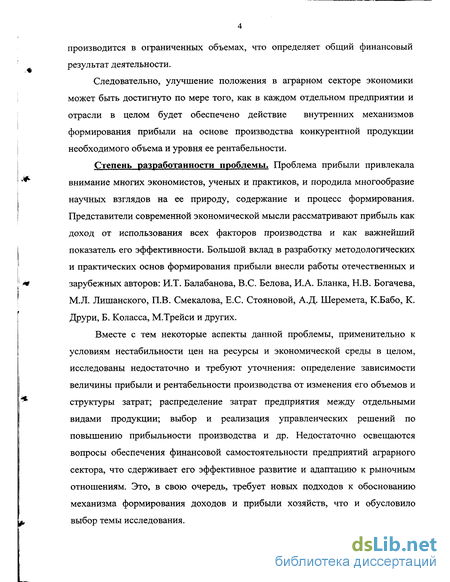 4

производится в ограниченных объемах, что определяет общий финансовый результат деятельности.

Следовательно, улучшение положения в аграрном секторе экономики может быть достигнуто по мере того, как в каждом отдельном предприятии и отрасли в целом будет обеспечено действие внутренних механизмов формирования прибыли на основе производства конкурентной продукции необходимого объема и уровня ее рентабельности.

Степень разработанности проблемы. Проблема прибыли привлекала внимание многих экономистов, ученых и практиков, и породила многообразие научных взглядов на ее природу, содержание и процесс формирования. Представители современной экономической мысли рассматривают прибыль как доход от использования всех факторов производства и как важнейший показатель его эффективности. Большой вклад в разработку методологических и практических основ формирования прибыли внесли работы отечественных и зарубежных авторов: И.Т. Балабанова, В.С. Белова, И.А. Бланка, Н.В. Богачева, М.Л. Лишанского, П.В. Смекалова, Е.С. Стояновой, А.Д. Шеремета, К.Бабо, К. Друри, Б. Коласса, М.Трейси и других.

Вместе с тем некоторые аспекты данной проблемы, применительно к условиям нестабильности цен на ресурсы и экономической среды в целом, исследованы недостаточно и требуют уточнения: определение зависимости величины прибыли и рентабельности производства от изменения его объемов и структуры затрат; распределение затрат предприятия между отдельными видами продукции; выбор и реализация управленческих решений по повышению прибыльности производства и др. Недостаточно освещаются вопросы обеспечения финансовой самостоятельности предприятий аграрного сектора, что сдерживает его эффективное развитие и адаптацию к рыночным отношениям. Это, в свою очередь, требует новых подходов к обоснованию механизма формирования доходов и прибыли хозяйств, что и обусловило выбор темы исследования.

dsLib.net
библиотека диссертаций